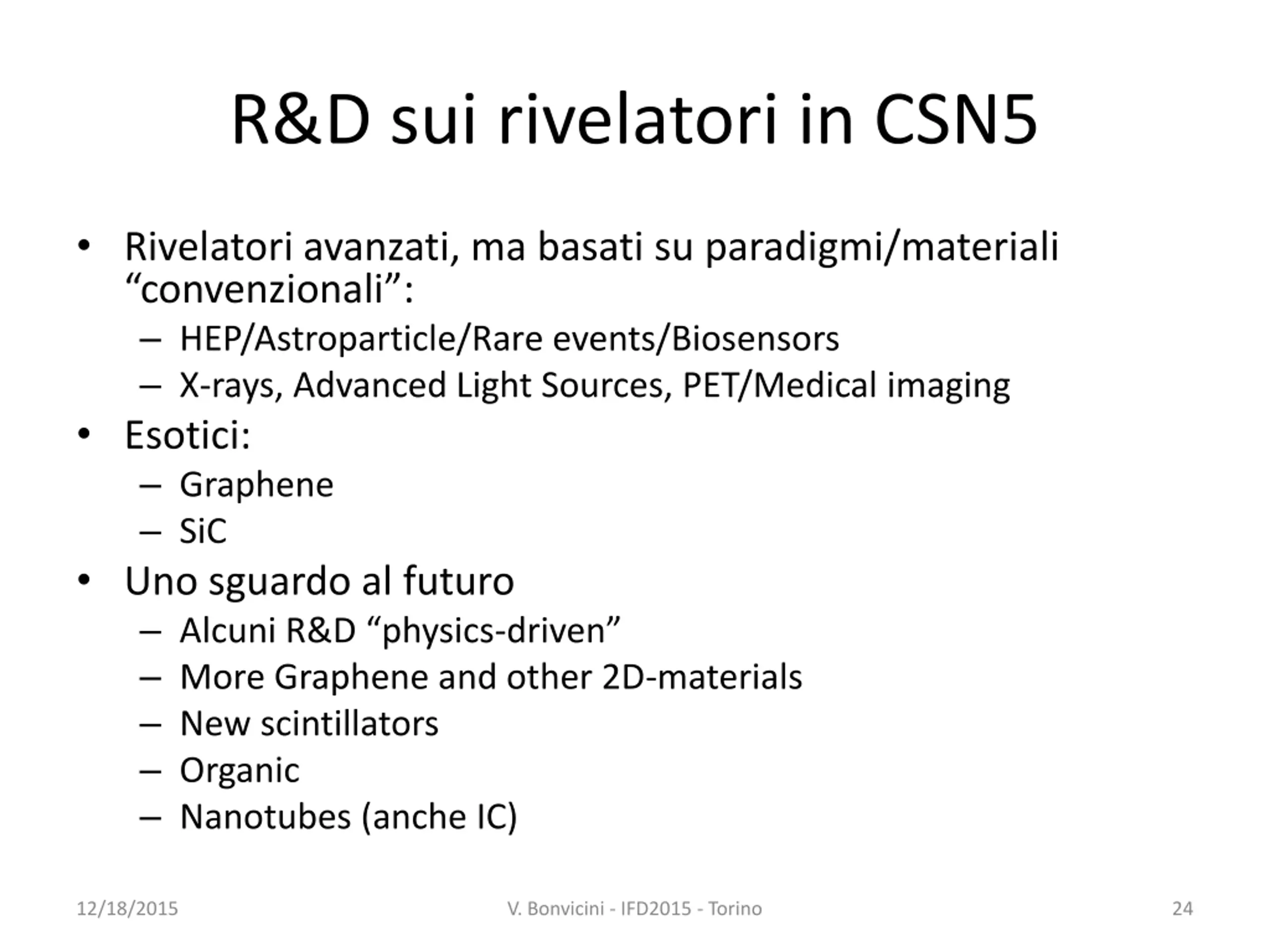 R&D sui rivelatori in CSN5

• Rivelatori avanzati, ma basati su paradigmi/materiali “convenzionali”:
– HEP/Astroparticle/Rare events/Biosensors
– X-rays, Advanced Light Sources, PET/Medical imaging
• Esotici:
– Graphene
– SiC
• Uno sguardo al futuro
– Alcuni R&D “physics-driven”
– More Graphene and other 2D-materials
– New scintillators
– Organic
– Nanotubes (anche IC)

12/18/2015 V. Bonvicini - IFD2015 - Torino 24